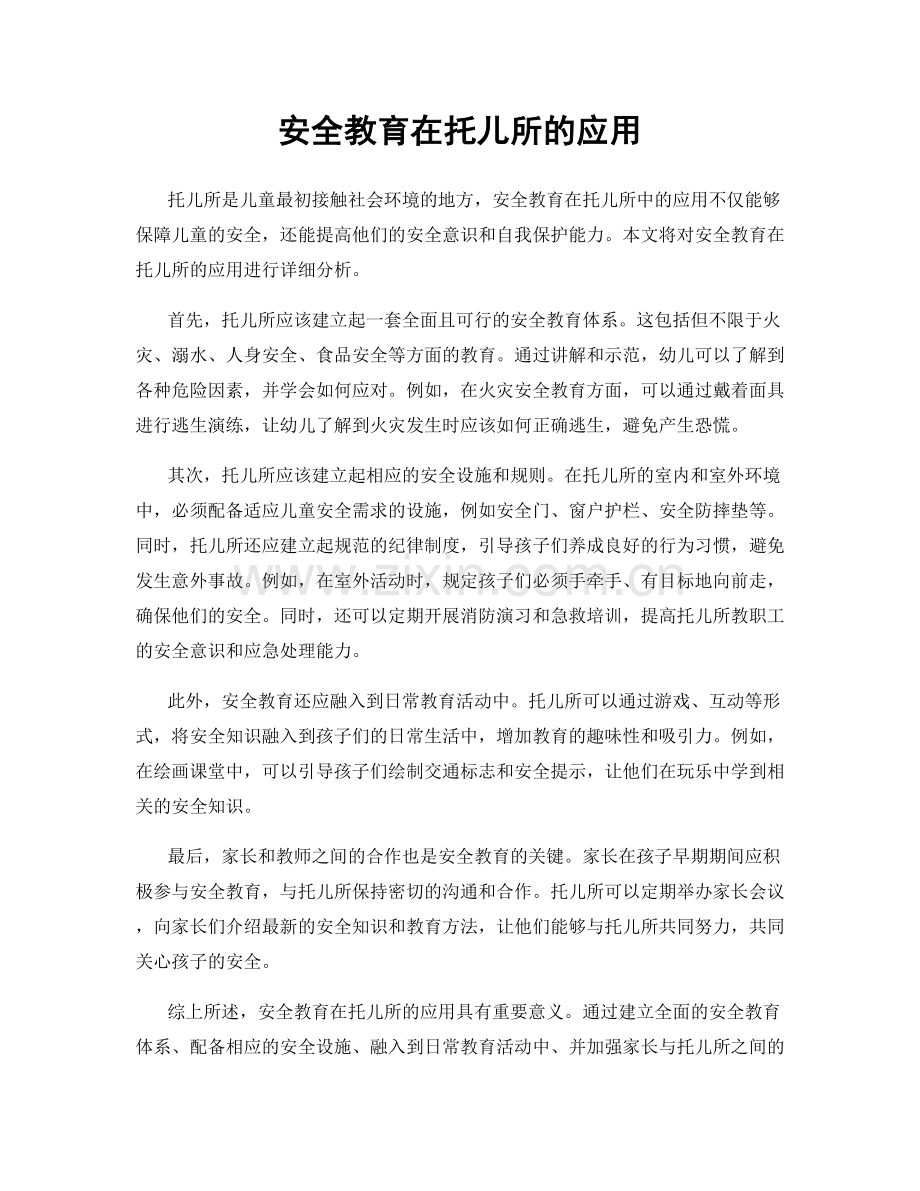 安全教育在托儿所的应用

托儿所是儿童最初接触社会环境的地方，安全教育在托儿所中的应用不仅能够保障儿童的安全，还能提高他们的安全意识和自我保护能力。本文将对安全教育在托儿所的应用进行详细分析。

首先，托儿所应该建立起一套全面且可行的安全教育体系。这包括但不限于火灾、溺水、人身安全、食品安全等方面的教育。通过讲解和示范，幼儿可以了解到各种危险因素，并学会如何应对。例如，在火灾安全教育方面，可以通过戴着面具进行逃生演练，让幼儿了解到火灾发生时应该如何正确逃生，避免产生恐慌。

其次，托儿所应该建立起相应的安全设施和规则。在托儿所的室内和室外环境中，必须配备适应儿童安全需求的设施，例如安全门、窗户护栏、安全防摔垫等。同时，托儿所还应建立起规范的纪律制度，引导孩子们养成良好的行为习惯，避免发生意外事故。例如，在室外活动时，规定孩子们必须手牵手、有目标地向前走，确保他们的安全。同时，还可以定期开展消防演习和急救培训，提高托儿所教职工的安全意识和应急处理能力。

此外，安全教育还应融入到日常教育活动中。托儿所可以通过游戏、互动等形式，将安全知识融入到孩子们的日常生活中，增加教育的趣味性和吸引力。例如，在绘画课堂中，可以引导孩子们绘制交通标志和安全提示，让他们在玩乐中学到相关的安全知识。

最后，家长和教师之间的合作也是安全教育的关键。家长在孩子早期期间应积极参与安全教育，与托儿所保持密切的沟通和合作。托儿所可以定期举办家长会议，向家长们介绍最新的安全知识和教育方法，让他们能够与托儿所共同努力，共同关心孩子的安全。

综上所述，安全教育在托儿所的应用具有重要意义。通过建立全面的安全教育体系、配备相应的安全设施、融入到日常教育活动中、并加强家长与托儿所之间的

www.zixin.com.cn